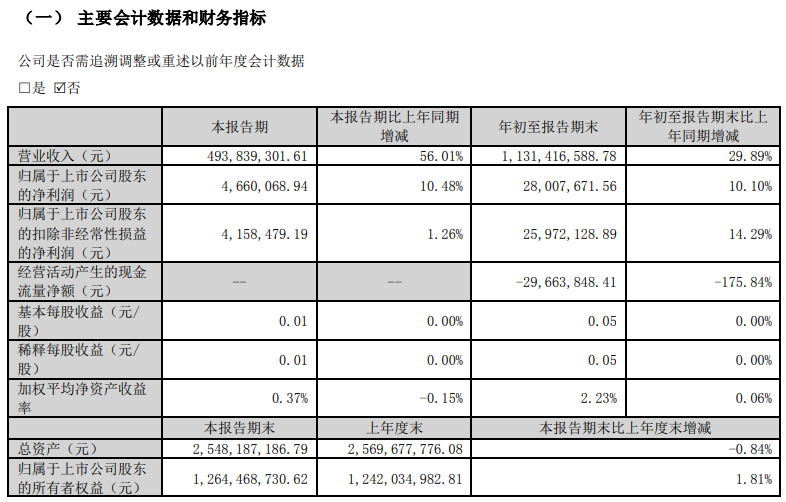 （一） 主要会计数据和财务指标

公司是否需追溯调整或重述以前年度会计数据

□是 ☑否

| | 本报告期 | 本报告期比上年同期增减 | 年初至报告期末 | 年初至报告期末比上年同期增减 |
|---|---|---|---|---|
| 营业收入（元） | 493，839，301.61 | 56.01% | 1，131，416，588.78 | 29.89% |
| 归属于上市公司股东的净利润（元） | 4，660，068.94 | 10.48% | 28，007，671.56 | 10.10% |
| 归属于上市公司股东的扣除非经常性损益的净利润（元） | 4，158，479.19 | 1.26% | 25，972，128.89 | 14.29% |
| 经营活动产生的现金流量净额（元） | —— | —— | -29，663，848.41 | -175.84% |
| 基本每股收益（元/股） | 0.01 | 0.00% | 0.05 | 0.00% |
| 稀释每股收益（元/股） | 0.01 | 0.00% | 0.05 | 0.00% |
| 加权平均净资产收益率 | 0.37% | -0.15% | 2.23% | 0.06% |
| | 本报告期末 | 上年度末 | 本报告期末比上年度末增减 | |
| 总资产（元） | 2，548，187，186.79 | 2，569，677，776.08 | -0.84% | |
| 归属于上市公司股东的所有者权益（元） | 1，264，468，730.62 | 1，242，034，982.81 | 1.81% | |